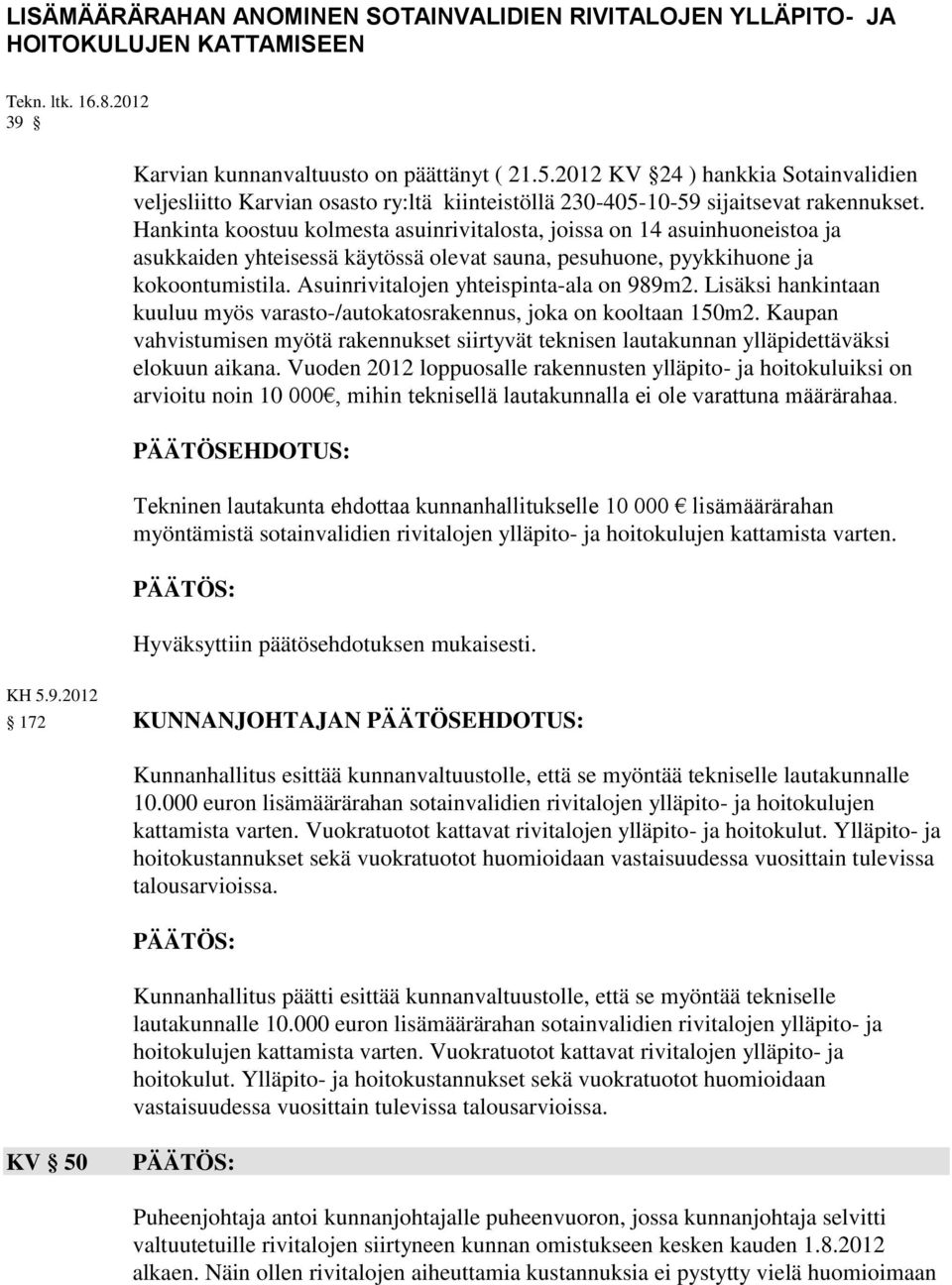 LISÄMÄÄRÄRAHAN ANOMINEN SOTAINVALIDIEN RIVITALOJEN YLLÄPITO- JA HOITOKULUJEN KATTAMISEEN

Tekn. ltk. 16.8.2012
39 §

Karvian kunnanvaltuusto on päättänyt ( 21.5.2012 KV §24 ) hankkia Sotainvalidien veljesliitto Karvian osasto ry:ltä kiinteistöllä 230-405-10-59 sijaitsevat rakennukset. Hankinta koostuu kolmesta asuinrivitalosta, joissa on 14 asuinhuoneistoa ja asukkaiden yhteisessä käytössä olevat sauna, pesuhuone, pyykkihuone ja kokoontumistila. Asuinrivitalojen yhteispinta-ala on 989m2. Lisäksi hankintaan kuuluu myös varasto-/autokatosrakennus, joka on kooltaan 150m2. Kaupan vahvistumisen myötä rakennukset siirtyvät teknisen lautakunnan ylläpidettäväksi elokuun aikana. Vuoden 2012 loppuosalle rakennusten ylläpito- ja hoitokuluiksi on arvioitu noin 10 000€, mihin teknisellä lautakunnalla ei ole varattuna määrärahaa.

PÄÄTÖSEHDOTUS:

Tekninen lautakunta ehdottaa kunnanhallitukselle 10 000 € lisämäärärahan myöntämistä sotainvalidien rivitalojen ylläpito- ja hoitokulujen kattamista varten.

PÄÄTÖS:

Hyväksyttiin päätösehdotuksen mukaisesti.

KH 5.9.2012
§ 172 KUNNANJOHTAJAN PÄÄTÖSEHDOTUS:

Kunnanhallitus esittää kunnanvaltuustolle, että se myöntää tekniselle lautakunnalle 10.000 euron lisämäärärahan sotainvalidien rivitalojen ylläpito- ja hoitokulujen kattamista varten. Vuokratuotot kattavat rivitalojen ylläpito- ja hoitokulut. Ylläpito- ja hoitokustannukset sekä vuokratuotot huomioidaan vastaisuudessa vuosittain tulevissa talousarvioissa.

PÄÄTÖS:

Kunnanhallitus päätti esittää kunnanvaltuustolle, että se myöntää tekniselle lautakunnalle 10.000 euron lisämäärärahan sotainvalidien rivitalojen ylläpito- ja hoitokulujen kattamista varten. Vuokratuotot kattavat rivitalojen ylläpito- ja hoitokulut. Ylläpito- ja hoitokustannukset sekä vuokratuotot huomioidaan vastaisuudessa vuosittain tulevissa talousarvioissa.

KV § 50 PÄÄTÖS:

Puheenjohtaja antoi kunnanjohtajalle puheenvuoron, jossa kunnanjohtaja selvitti valtuutetuille rivitalojen siirtyneen kunnan omistukseen kesken kauden 1.8.2012 alkaen. Näin ollen rivitalojen aiheuttamia kustannuksia ei pystytty vielä huomioimaan